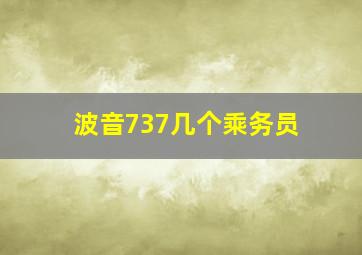 波音737几个乘务员